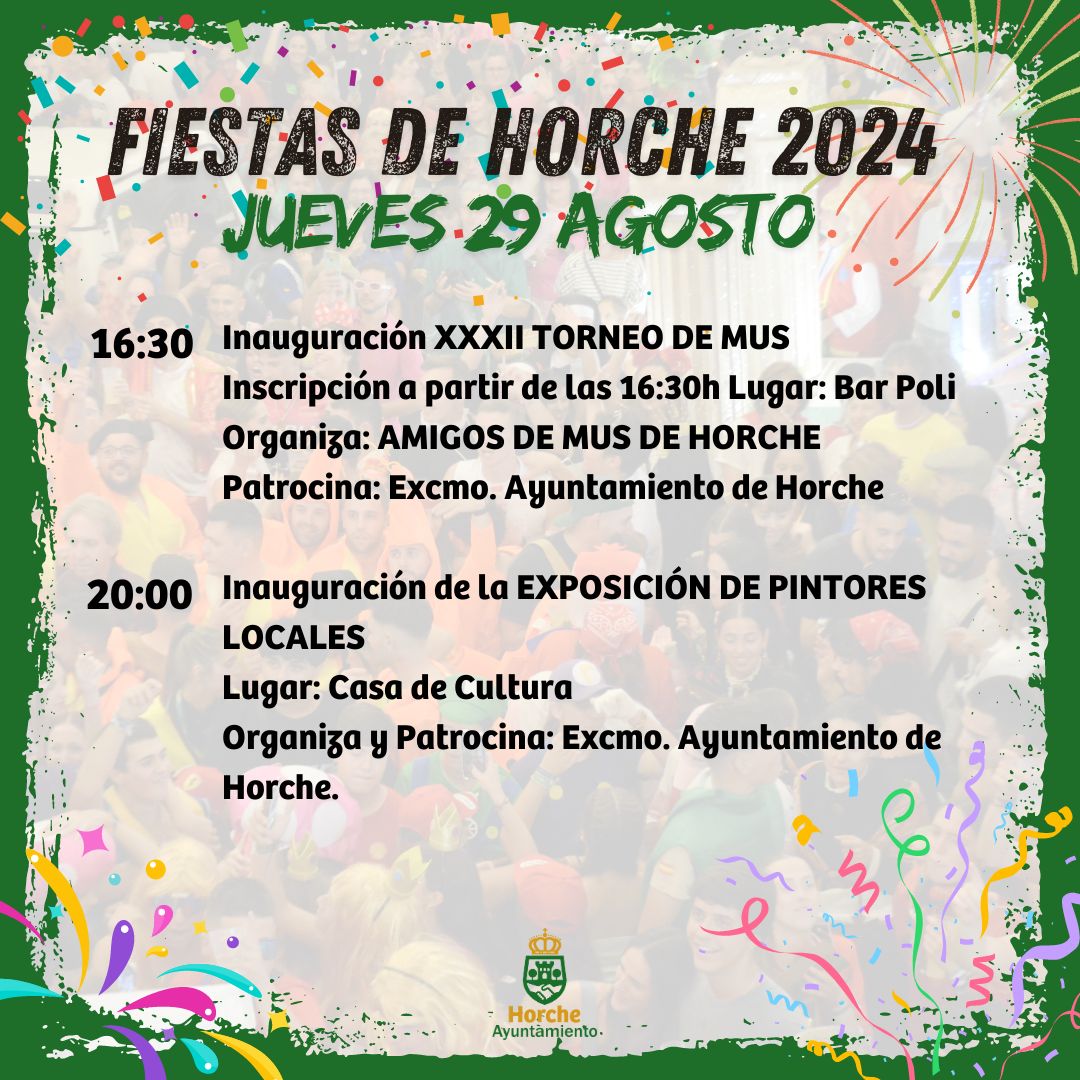 FIESTAS DE HORCHE 2024
JUEVES 29 AGOSTO

16:30 Inauguración XXXII TORNEO DE MUS
Inscripción a partir de las 16:30h Lugar: Bar Poli
Organiza: AMIGOS DE MUS DE HORCHE
Patrocina: Excmo. Ayuntamiento de Horche

20:00 Inauguración de la EXPOSICIÓN DE PINTORES LOCALES
Lugar: Casa de Cultura
Organiza y Patrocina: Excmo. Ayuntamiento de Horche.

Horche
Ayuntamiento